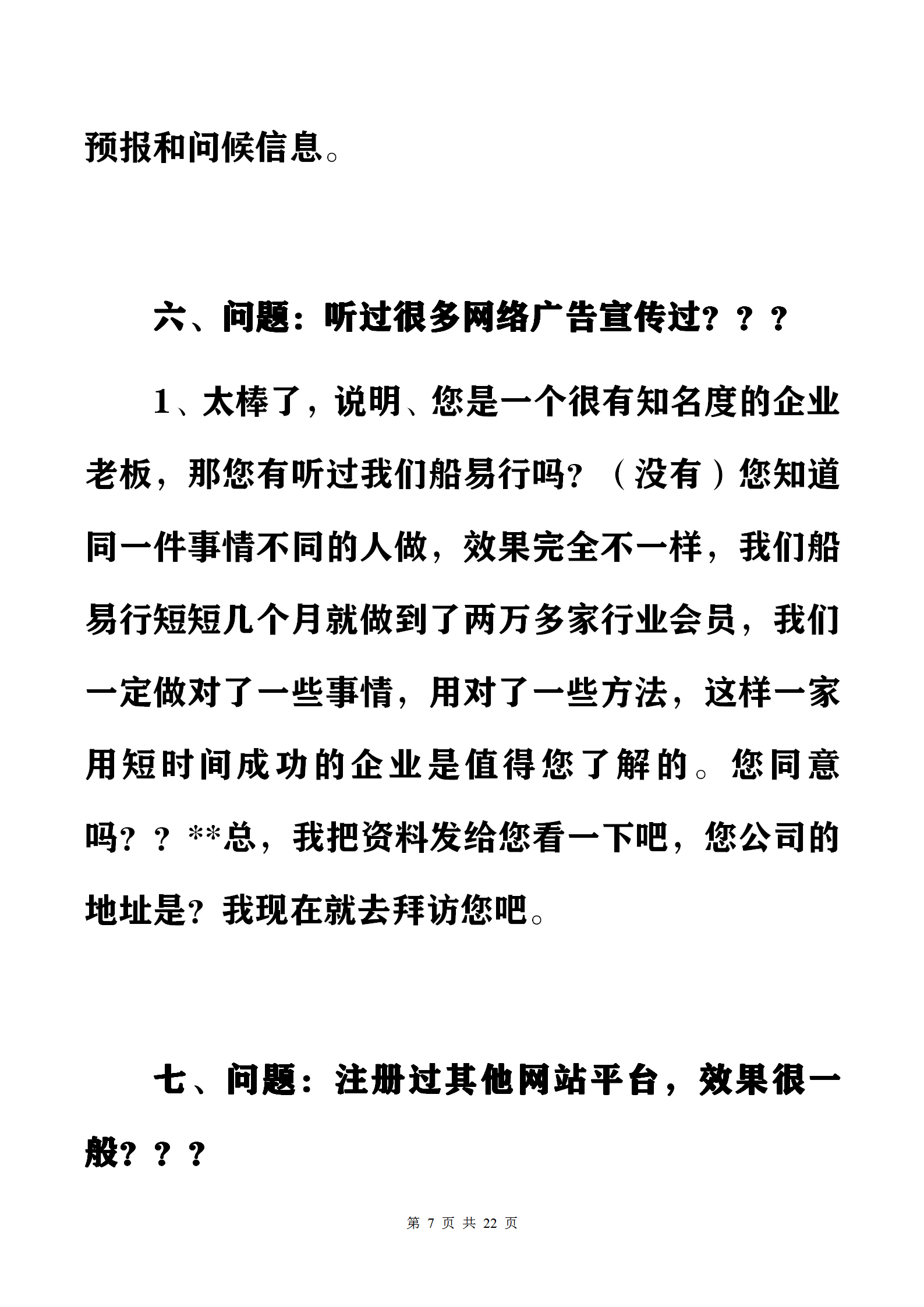 预报和问候信息。

六、问题：听过很多网络广告宣传过？？？

1、太棒了，说明、您是一个很有知名度的企业老板，那您有听过我们船易行吗？（没有）您知道同一件事情不同的人做，效果完全不一样，我们船易行短短几个月就做到了两万多家行业会员，我们一定做对了一些事情，用对了一些方法，这样一家用短时间成功的企业是值得您了解的。您同意吗？？**总，我把资料发给您看一下吧，您公司的地址是？我现在就去拜访您吧。

七、问题：注册过其他网站平台，效果很一般？？？

第 7 页 共 22 页